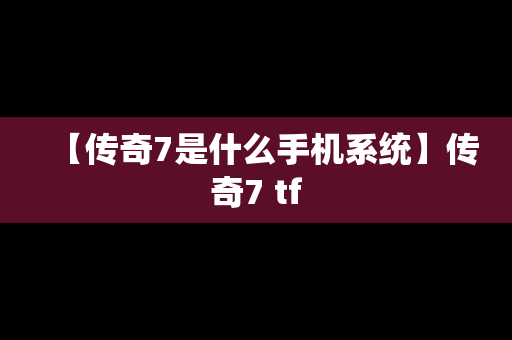 【传奇7是什么手机系统】传奇7 tf